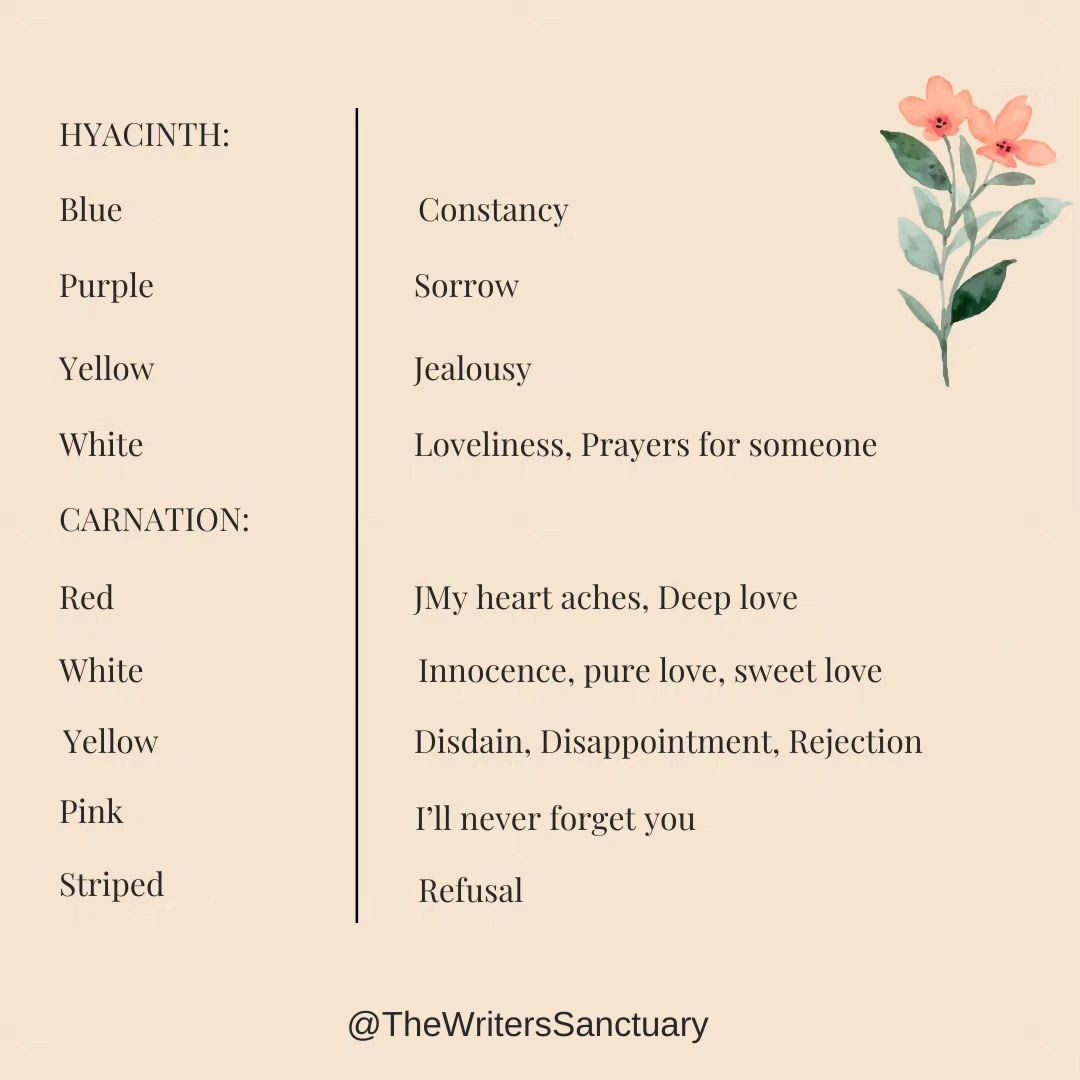 | HYACINTH: | |
|---|---|
| Blue | Constancy |
| Purple | Sorrow |
| Yellow | Jealousy |
| White | Loveliness, Prayers for someone |
| CARNATION: | |
| Red | JMy heart aches, Deep love |
| White | Innocence, pure love, sweet love |
| Yellow | Disdain, Disappointment, Rejection |
| Pink | I'll never forget you |
| Striped | Refusal |

@TheWritersSanctuary